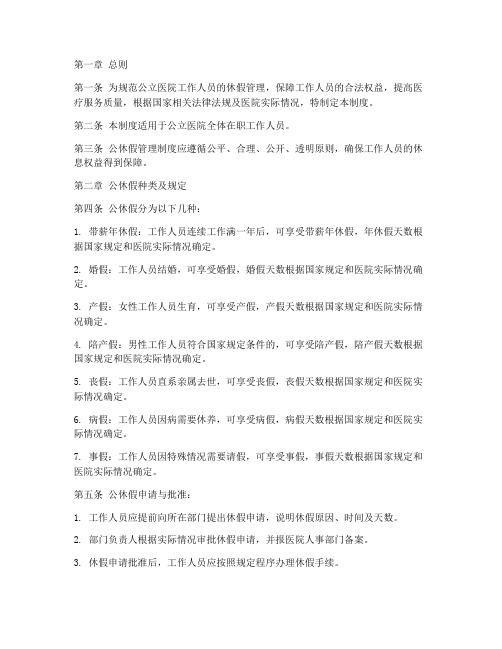 第一章 总则

第一条 为规范公立医院工作人员的休假管理，保障工作人员的合法权益，提高医疗服务质量，根据国家相关法律法规及医院实际情况，特制定本制度。

第二条 本制度适用于公立医院全体在职工作人员。

第三条 公休假管理制度应遵循公平、合理、公开、透明原则，确保工作人员的休息权益得到保障。

第二章 公休假种类及规定

第四条 公休假分为以下几种：

1. 带薪年休假：工作人员连续工作满一年后，可享受带薪年休假，年休假天数根据国家规定和医院实际情况确定。

2. 婚假：工作人员结婚，可享受婚假，婚假天数根据国家规定和医院实际情况确定。

3. 产假：女性工作人员生育，可享受产假，产假天数根据国家规定和医院实际情况确定。

4. 陪产假：男性工作人员符合国家规定条件的，可享受陪产假，陪产假天数根据国家规定和医院实际情况确定。

5. 丧假：工作人员直系亲属去世，可享受丧假，丧假天数根据国家规定和医院实际情况确定。

6. 病假：工作人员因病需要休养，可享受病假，病假天数根据国家规定和医院实际情况确定。

7. 事假：工作人员因特殊情况需要请假，可享受事假，事假天数根据国家规定和医院实际情况确定。

第五条 公休假申请与批准：

1. 工作人员应提前向所在部门提出休假申请，说明休假原因、时间及天数。

2. 部门负责人根据实际情况审批休假申请，并报医院人事部门备案。

3. 休假申请批准后，工作人员应按照规定程序办理休假手续。